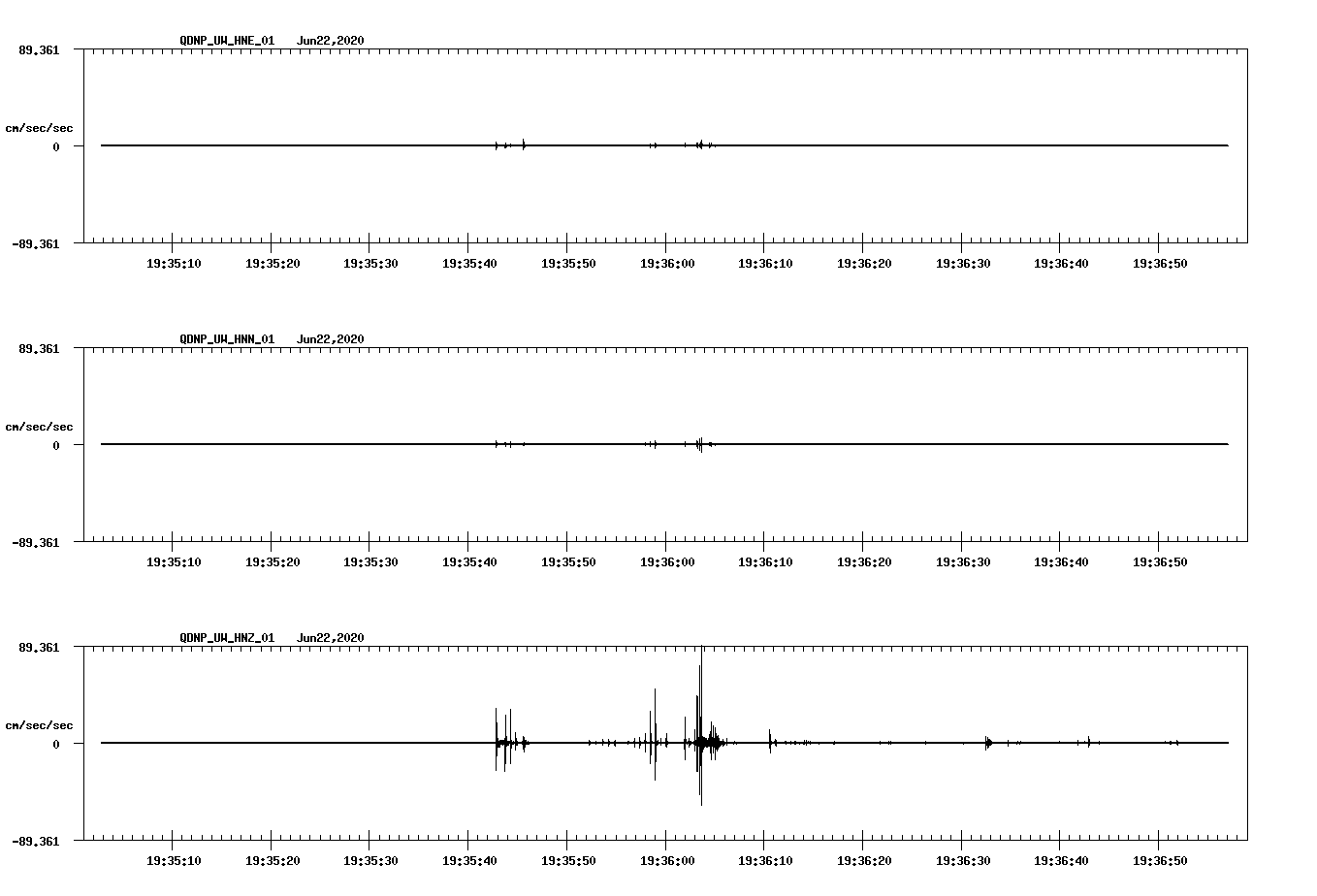 QDNP_UW_HNE_01 Jun22,2020

89.361

cm/sec/sec

0

-89.361

19:35:10 19:35:20 19:35:30 19:35:40 19:35:50 19:36:00 19:36:10 19:36:20 19:36:30 19:36:40 19:36:50

QDNP_UW_HNN_01 Jun22,2020

89.361

cm/sec/sec

0

-89.361

19:35:10 19:35:20 19:35:30 19:35:40 19:35:50 19:36:00 19:36:10 19:36:20 19:36:30 19:36:40 19:36:50

QDNP_UW_HNZ_01 Jun22,2020

89.361

cm/sec/sec

0

-89.361

19:35:10 19:35:20 19:35:30 19:35:40 19:35:50 19:36:00 19:36:10 19:36:20 19:36:30 19:36:40 19:36:50